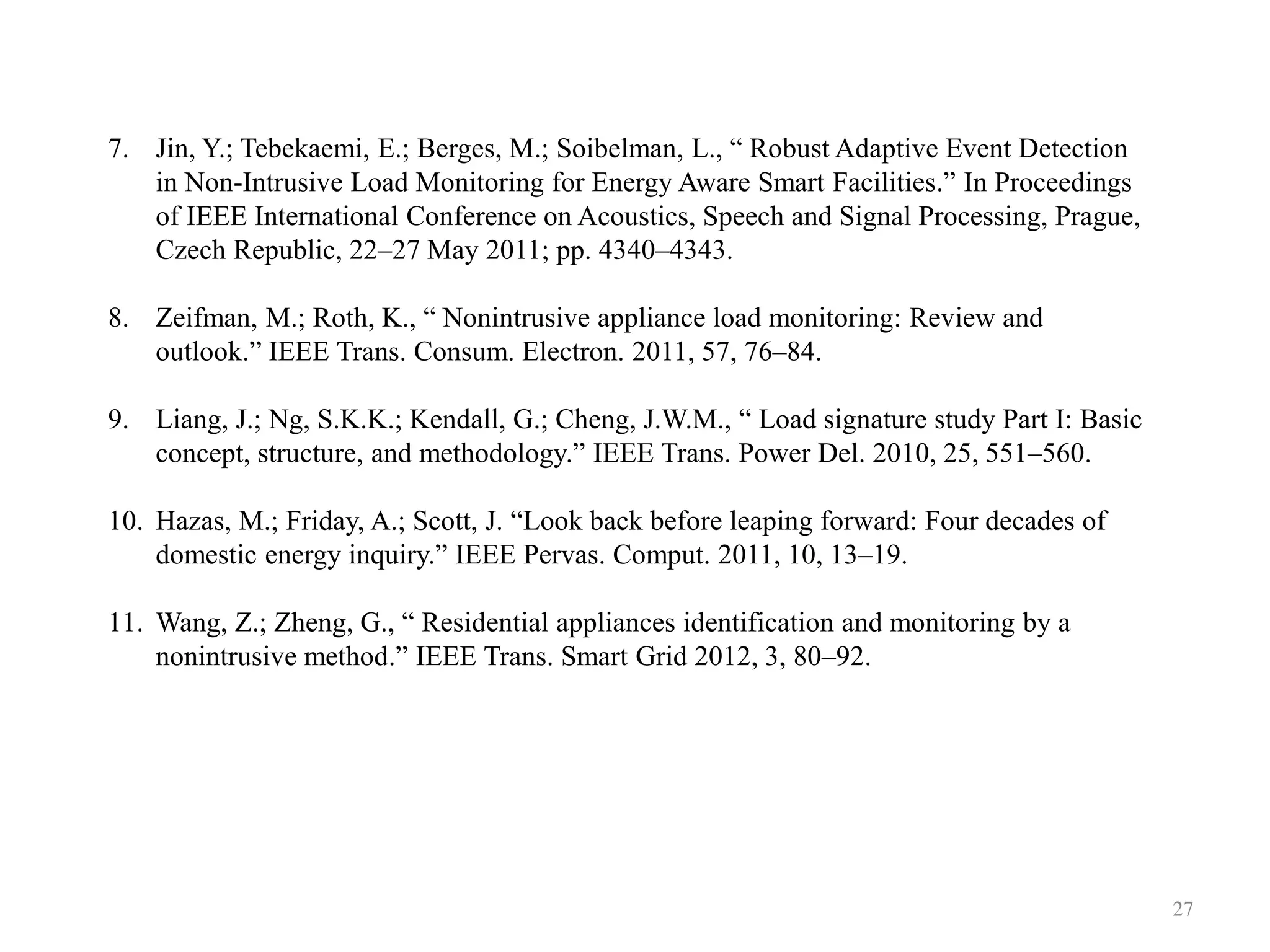 7. Jin, Y.; Tebekaemi, E.; Berges, M.; Soibelman, L., “ Robust Adaptive Event Detection in Non-Intrusive Load Monitoring for Energy Aware Smart Facilities.” In Proceedings of IEEE International Conference on Acoustics, Speech and Signal Processing, Prague, Czech Republic, 22–27 May 2011; pp. 4340–4343.

8. Zeifman, M.; Roth, K., “ Nonintrusive appliance load monitoring: Review and outlook.” IEEE Trans. Consum. Electron. 2011, 57, 76–84.

9. Liang, J.; Ng, S.K.K.; Kendall, G.; Cheng, J.W.M., “ Load signature study Part I: Basic concept, structure, and methodology.” IEEE Trans. Power Del. 2010, 25, 551–560.

10. Hazas, M.; Friday, A.; Scott, J. “Look back before leaping forward: Four decades of domestic energy inquiry.” IEEE Pervas. Comput. 2011, 10, 13–19.

11. Wang, Z.; Zheng, G., “ Residential appliances identification and monitoring by a nonintrusive method.” IEEE Trans. Smart Grid 2012, 3, 80–92.

27